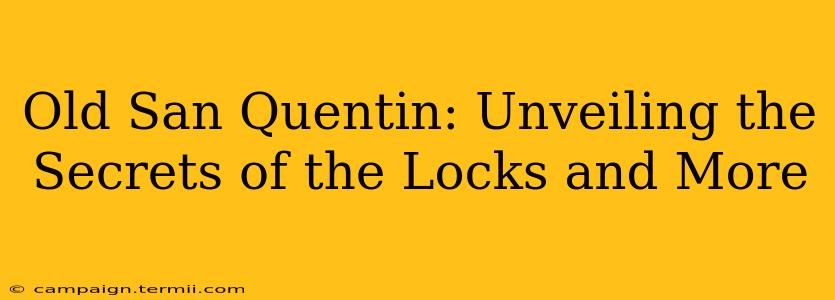 Old San Quentin: Unveiling the Secrets of the Locks and More

© campaign.termii.com